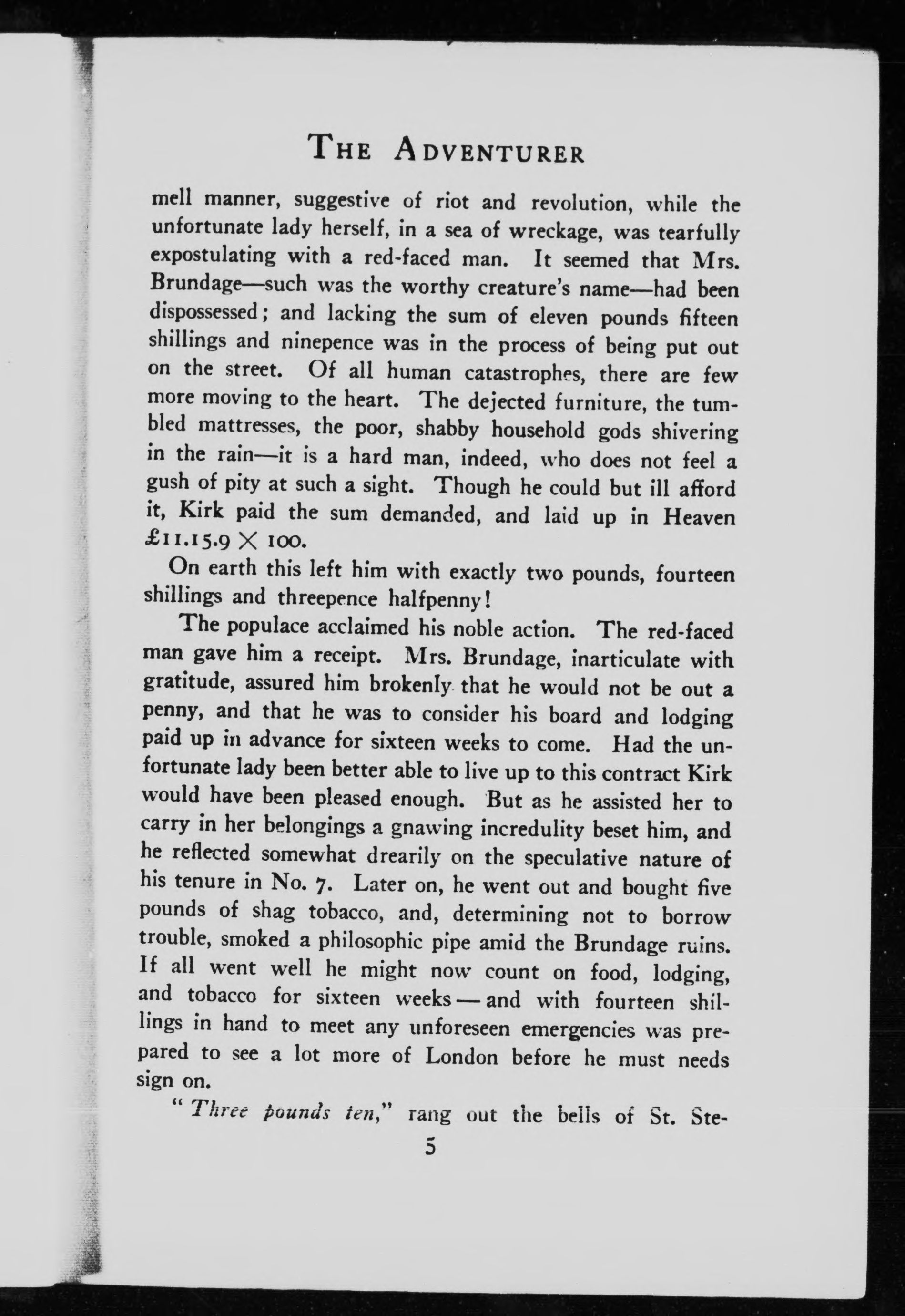 THE ADVENTURER

mell manner, suggestive of riot and revolution, while the unfortunate lady herself, in a sea of wreckage, was tearfully expostulating with a red-faced man. It seemed that Mrs. Brundage—such was the worthy creature's name—had been dispossessed; and lacking the sum of eleven pounds fifteen shillings and ninepence was in the process of being put out on the street. Of all human catastrophes, there are few more moving to the heart. The dejected furniture, the tumbled mattresses, the poor, shabby household gods shivering in the rain—it is a hard man, indeed, who does not feel a gush of pity at such a sight. Though he could but ill afford it, Kirk paid the sum demanded, and laid up in Heaven £11.15.9 $\times$ 100.

On earth this left him with exactly two pounds, fourteen shillings and threepence halfpenny!

The populace acclaimed his noble action. The red-faced man gave him a receipt. Mrs. Brundage, inarticulate with gratitude, assured him brokenly that he would not be out a penny, and that he was to consider his board and lodging paid up in advance for sixteen weeks to come. Had the unfortunate lady been better able to live up to this contract Kirk would have been pleased enough. But as he assisted her to carry in her belongings a gnawing incredulity beset him, and he reflected somewhat drearily on the speculative nature of his tenure in No. 7. Later on, he went out and bought five pounds of shag tobacco, and, determining not to borrow trouble, smoked a philosophic pipe amid the Brundage ruins. If all went well he might now count on food, lodging, and tobacco for sixteen weeks — and with fourteen shillings in hand to meet any unforeseen emergencies was prepared to see a lot more of London before he must needs sign on.

"Three pounds ten," rang out the bells of St. Ste-

5